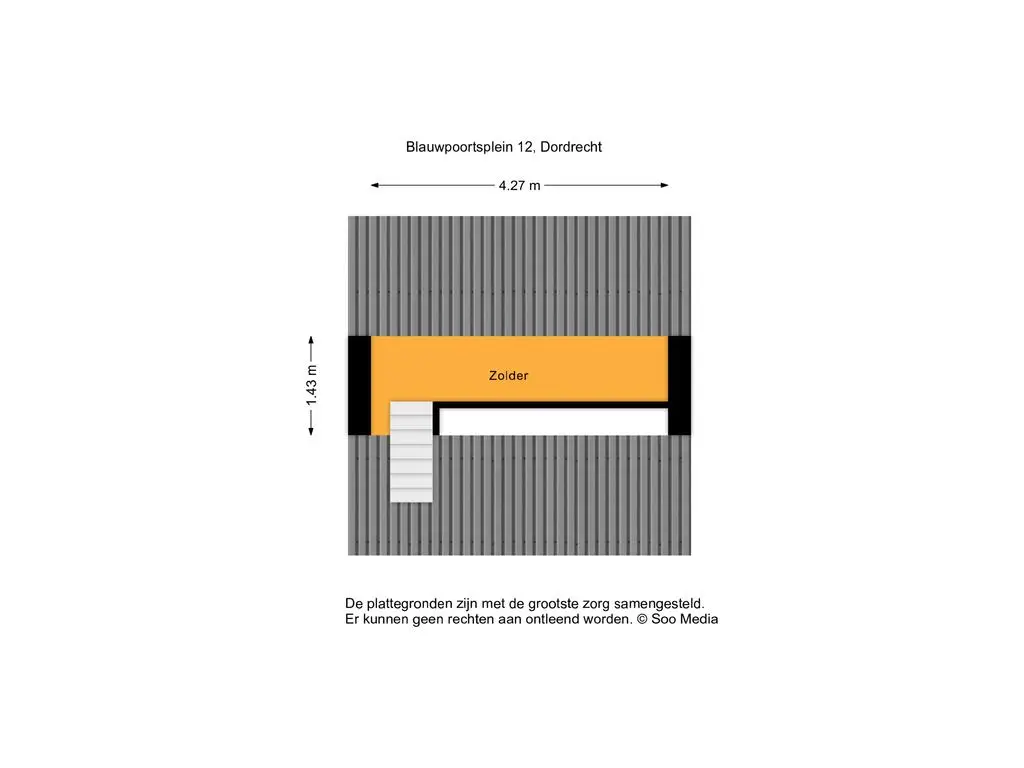 Blauwpoortsplein 12, Dordrecht

4.27 m

1.43 m

Zolder

De plattegronden zijn met de grootste zorg samengesteld.
Er kunnen geen rechten aan ontleend worden. © Soo Media